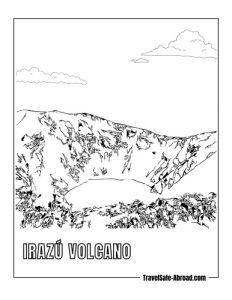 IRAZÚ VOLCANO

TravelSafe-Abroad.com